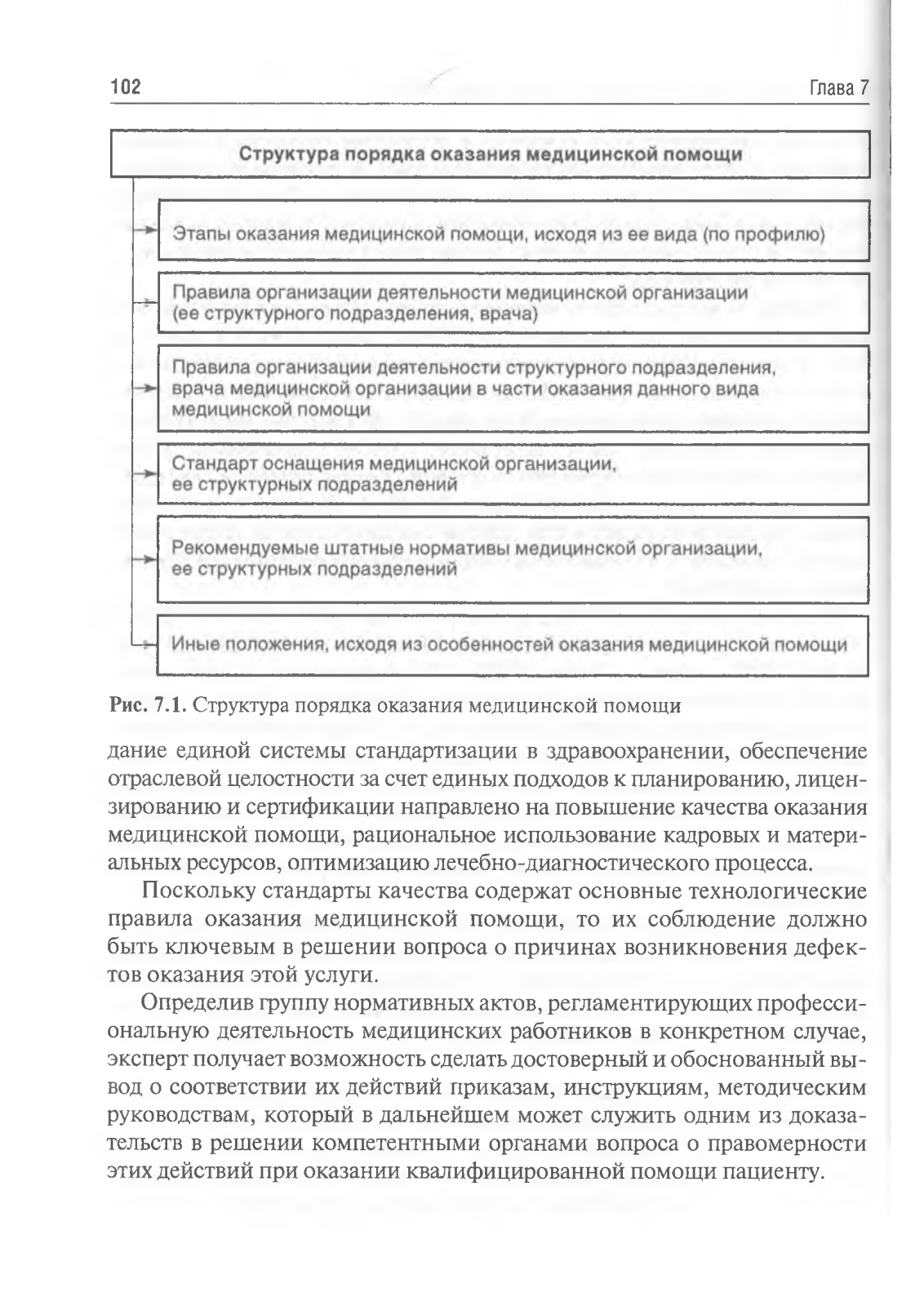 102

Глава 7

Структура порядка оказания медицинской помощи

Этапы оказания медицинской помощи, исходя из ее вида (по профилю)

Правила организации деятельности медицинской организации (ее структурного подразделения, врача)

Правила организации деятельности структурного подразделения, врача медицинской организации в части оказания данного вида медицинской помощи

Стандарт оснащения медицинской организации, ее структурных подразделений

Рекомендуемые штатные нормативы медицинской организации, ее структурных подразделений

Иные положения, исходя из особенностей оказания медицинской помощи

Рис. 7.1. Структура порядка оказания медицинской помощи

дание единой системы стандартизации в здравоохранении, обеспечение отраслевой целостности за счет единых подходов к планированию, лицензированию и сертификации направлено на повышение качества оказания медицинской помощи, рациональное использование кадровых и материальных ресурсов, оптимизацию лечебно-диагностического процесса.

Поскольку стандарты качества содержат основные технологические правила оказания медицинской помощи, то их соблюдение должно быть ключевым в решении вопроса о причинах возникновения дефектов оказания этой услуги.

Определив группу нормативных актов, регламентирующих профессиональную деятельность медицинских работников в конкретном случае, эксперт получает возможность сделать достоверный и обоснованный вывод о соответствии их действий приказам, инструкциям, методическим руководствам, который в дальнейшем может служить одним из доказательств в решении компетентными органами вопроса о правомерности этих действий при оказании квалифицированной помощи пациенту.